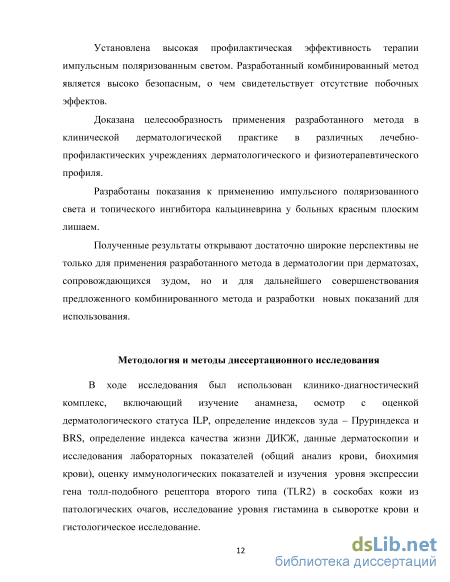 Установлена высокая профилактическая эффективность терапии импульсным поляризованным светом. Разработанный комбинированный метод является высоко безопасным, о чем свидетельствует отсутствие побочных эффектов.

Доказана целесообразность применения разработанного метода в клинической дерматологической практике в различных лечебно-профилактических учреждениях дерматологического и физиотерапевтического профиля.

Разработаны показания к применению импульсного поляризованного света и топического ингибитора кальциневрина у больных красным плоским лишаем.

Полученные результаты открывают достаточно широкие перспективы не только для применения разработанного метода в дерматологии при дерматозах, сопровождающихся зудом, но и для дальнейшего совершенствования предложенного комбинированного метода и разработки новых показаний для использования.

Методология и методы диссертационного исследования

В ходе исследования был использован клинико-диагностический комплекс, включающий изучение анамнеза, осмотр с оценкой дерматологического статуса ILP, определение индексов зуда – Пруриндекса и BRS, определение индекса качества жизни ДИКЖ, данные дерматоскопии и исследования лабораторных показателей (общий анализ крови, биохимия крови), оценку иммунологических показателей и изучения уровня экспрессии гена толл-подобного рецептора второго типа (TLR2) в соскобах кожи из патологических очагов, исследование уровня гистамина в сыворотке крови и гистологическое исследование.

12

dsLib.net
библиотека диссертаций